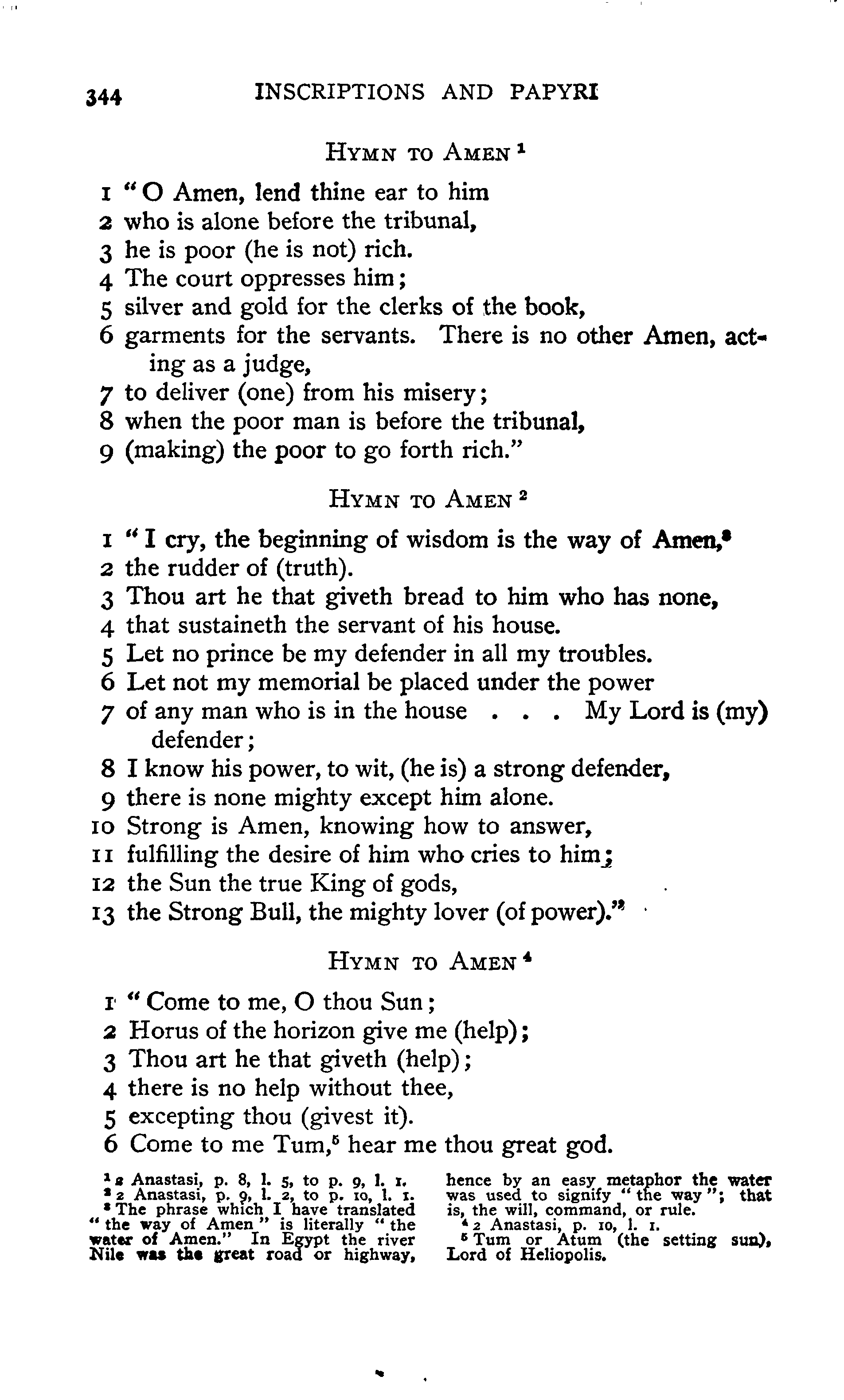 344 INSCRIPTIONS AND PAPYRI

HYMN TO AMEN $^1$

1 "O Amen, lend thine ear to him
2 who is alone before the tribunal,
3 he is poor (he is not) rich.
4 The court oppresses him;
5 silver and gold for the clerks of the book,
6 garments for the servants. There is no other Amen, acting as a judge,
7 to deliver (one) from his misery;
8 when the poor man is before the tribunal,
9 (making) the poor to go forth rich."

HYMN TO AMEN $^2$

1 "I cry, the beginning of wisdom is the way of Amen,$^3$
2 the rudder of (truth).
3 Thou art he that giveth bread to him who has none,
4 that sustaineth the servant of his house.
5 Let no prince be my defender in all my troubles.
6 Let not my memorial be placed under the power
7 of any man who is in the house . . . My Lord is (my) defender;
8 I know his power, to wit, (he is) a strong defender,
9 there is none mighty except him alone.
10 Strong is Amen, knowing how to answer,
11 fulfilling the desire of him who cries to him;
12 the Sun the true King of gods,
13 the Strong Bull, the mighty lover (of power)."

HYMN TO AMEN $^4$

1 "Come to me, O thou Sun;
2 Horus of the horizon give me (help);
3 Thou art he that giveth (help);
4 there is no help without thee,
5 excepting thou (givest it).
6 Come to me Tum,$^5$ hear me thou great god.

$^1$ 2 Anastasi, p. 8, l. 5, to p. 9, l. 1.
$^2$ 2 Anastasi, p. 9, l. 2, to p. 10, l. 1.
$^3$ The phrase which I have translated "the way of Amen" is literally "the water of Amen." In Egypt the river Nile was the great road or highway, hence by an easy metaphor the water was used to signify "the way"; that is, the will, command, or rule.
$^4$ 2 Anastasi, p. 10, l. 1.
$^5$ Tum or Atum (the setting sun), Lord of Heliopolis.